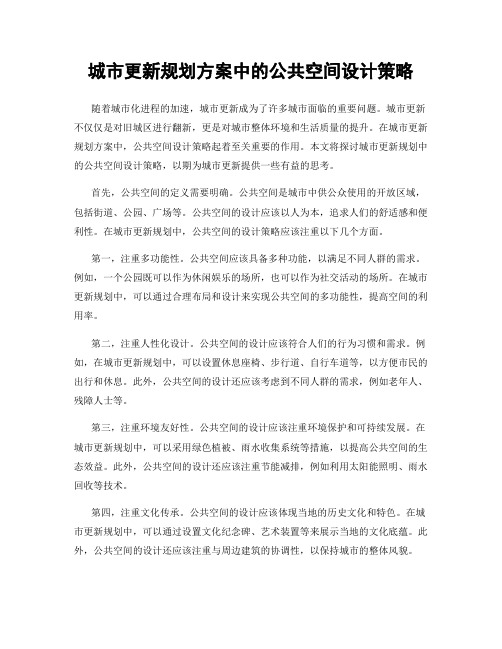 城市更新规划方案中的公共空间设计策略

随着城市化进程的加速，城市更新成为了许多城市面临的重要问题。城市更新不仅仅是对旧城区进行翻新，更是对城市整体环境和生活质量的提升。在城市更新规划方案中，公共空间设计策略起着至关重要的作用。本文将探讨城市更新规划中的公共空间设计策略，以期为城市更新提供一些有益的思考。

首先，公共空间的定义需要明确。公共空间是城市中供公众使用的开放区域，包括街道、公园、广场等。公共空间的设计应该以人为本，追求人们的舒适感和便利性。在城市更新规划中，公共空间的设计策略应该注重以下几个方面。

第一，注重多功能性。公共空间应该具备多种功能，以满足不同人群的需求。例如，一个公园既可以作为休闲娱乐的场所，也可以作为社交活动的场所。在城市更新规划中，可以通过合理布局和设计来实现公共空间的多功能性，提高空间的利用率。

第二，注重人性化设计。公共空间的设计应该符合人们的行为习惯和需求。例如，在城市更新规划中，可以设置休息座椅、步行道、自行车道等，以方便市民的出行和休息。此外，公共空间的设计还应该考虑到不同人群的需求，例如老年人、残障人士等。

第三，注重环境友好性。公共空间的设计应该注重环境保护和可持续发展。在城市更新规划中，可以采用绿色植被、雨水收集系统等措施，以提高公共空间的生态效益。此外，公共空间的设计还应该注重节能减排，例如利用太阳能照明、雨水回收等技术。

第四，注重文化传承。公共空间的设计应该体现当地的历史文化和特色。在城市更新规划中，可以通过设置文化纪念碑、艺术装置等来展示当地的文化底蕴。此外，公共空间的设计还应该注重与周边建筑的协调性，以保持城市的整体风貌。